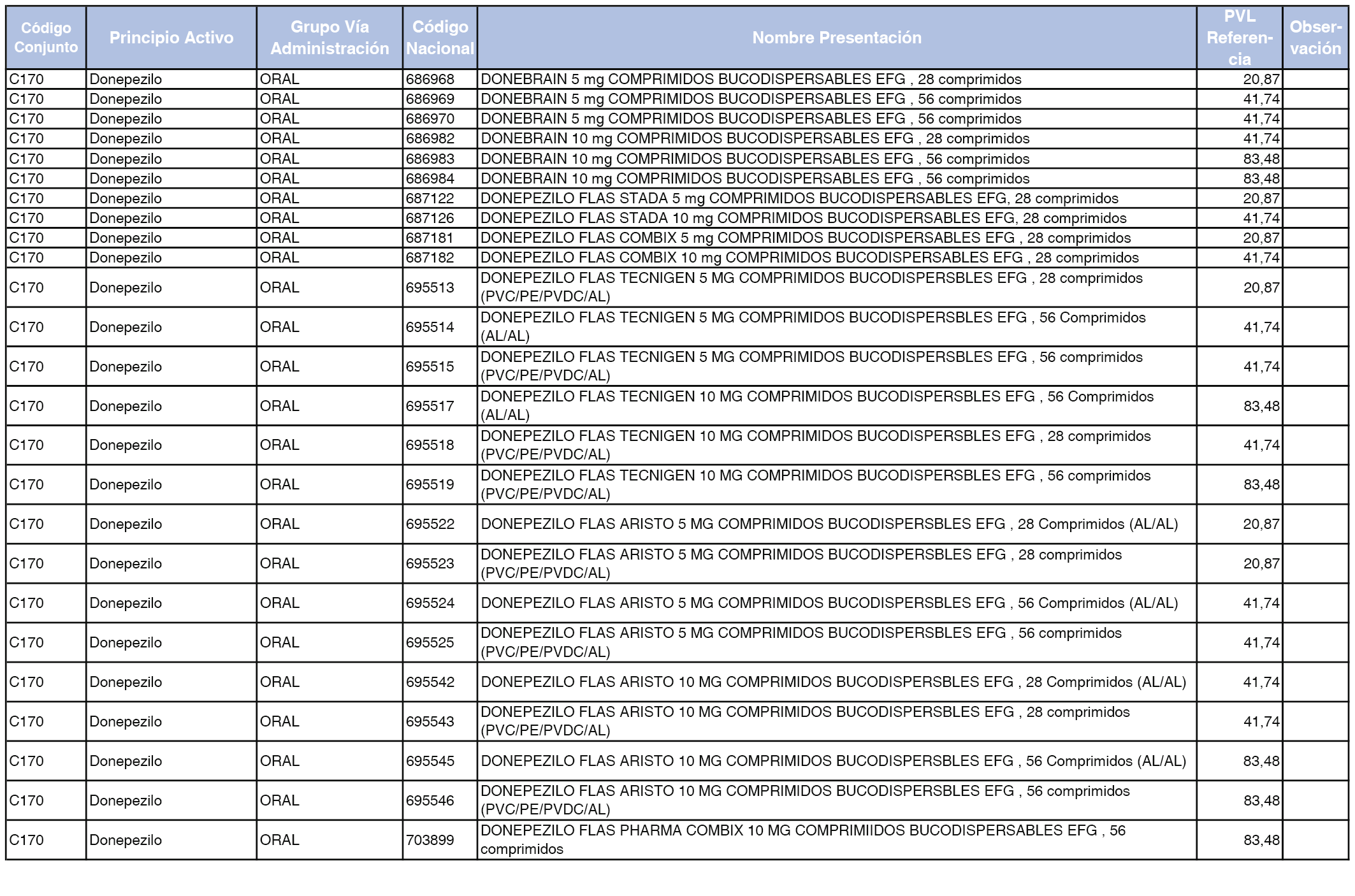 | Código Conjunto | Principio Activo | Grupo Vía Administración | Código Nacional | Nombre Presentación | PVL Referencia | Observación |
|---|---|---|---|---|---|---|
| C170 | Donepezilo | ORAL | 686968 | DONEBRAIN 5 mg COMPRIMIDOS BUCODISPERSABLES EFG , 28 comprimidos | 20,87 | |
| C170 | Donepezilo | ORAL | 686969 | DONEBRAIN 5 mg COMPRIMIDOS BUCODISPERSABLES EFG , 56 comprimidos | 41,74 | |
| C170 | Donepezilo | ORAL | 686970 | DONEBRAIN 5 mg COMPRIMIDOS BUCODISPERSABLES EFG , 56 comprimidos | 41,74 | |
| C170 | Donepezilo | ORAL | 686982 | DONEBRAIN 10 mg COMPRIMIDOS BUCODISPERSABLES EFG , 28 comprimidos | 41,74 | |
| C170 | Donepezilo | ORAL | 686983 | DONEBRAIN 10 mg COMPRIMIDOS BUCODISPERSABLES EFG , 56 comprimidos | 83,48 | |
| C170 | Donepezilo | ORAL | 686984 | DONEBRAIN 10 mg COMPRIMIDOS BUCODISPERSABLES EFG , 56 comprimidos | 83,48 | |
| C170 | Donepezilo | ORAL | 687122 | DONEPEZILO FLAS STADA 5 mg COMPRIMIDOS BUCODISPERSABLES EFG, 28 comprimidos | 20,87 | |
| C170 | Donepezilo | ORAL | 687126 | DONEPEZILO FLAS STADA 10 mg COMPRIMIDOS BUCODISPERSABLES EFG, 28 comprimidos | 41,74 | |
| C170 | Donepezilo | ORAL | 687181 | DONEPEZILO FLAS COMBIX 5 mg COMPRIMIDOS BUCODISPERSABLES EFG , 28 comprimidos | 20,87 | |
| C170 | Donepezilo | ORAL | 687182 | DONEPEZILO FLAS COMBIX 10 mg COMPRIMIDOS BUCODISPERSABLES EFG , 28 comprimidos | 41,74 | |
| C170 | Donepezilo | ORAL | 695513 | DONEPEZILO FLAS TECNIGEN 5 MG COMPRIMIDOS BUCODISPERSBLES EFG , 28 comprimidos (PVC/PE/PVDC/AL) | 20,87 | |
| C170 | Donepezilo | ORAL | 695514 | DONEPEZILO FLAS TECNIGEN 5 MG COMPRIMIDOS BUCODISPERSBLES EFG , 56 Comprimidos (AL/AL) | 41,74 | |
| C170 | Donepezilo | ORAL | 695515 | DONEPEZILO FLAS TECNIGEN 5 MG COMPRIMIDOS BUCODISPERSBLES EFG , 56 comprimidos (PVC/PE/PVDC/AL) | 41,74 | |
| C170 | Donepezilo | ORAL | 695517 | DONEPEZILO FLAS TECNIGEN 10 MG COMPRIMIDOS BUCODISPERSBLES EFG , 56 Comprimidos (AL/AL) | 83,48 | |
| C170 | Donepezilo | ORAL | 695518 | DONEPEZILO FLAS TECNIGEN 10 MG COMPRIMIDOS BUCODISPERSBLES EFG , 28 comprimidos (PVC/PE/PVDC/AL) | 41,74 | |
| C170 | Donepezilo | ORAL | 695519 | DONEPEZILO FLAS TECNIGEN 10 MG COMPRIMIDOS BUCODISPERSBLES EFG , 56 comprimidos (PVC/PE/PVDC/AL) | 83,48 | |
| C170 | Donepezilo | ORAL | 695522 | DONEPEZILO FLAS ARISTO 5 MG COMPRIMIDOS BUCODISPERSBLES EFG , 28 Comprimidos (AL/AL) | 20,87 | |
| C170 | Donepezilo | ORAL | 695523 | DONEPEZILO FLAS ARISTO 5 MG COMPRIMIDOS BUCODISPERSBLES EFG , 28 comprimidos (PVC/PE/PVDC/AL) | 20,87 | |
| C170 | Donepezilo | ORAL | 695524 | DONEPEZILO FLAS ARISTO 5 MG COMPRIMIDOS BUCODISPERSBLES EFG , 56 Comprimidos (AL/AL) | 41,74 | |
| C170 | Donepezilo | ORAL | 695525 | DONEPEZILO FLAS ARISTO 5 MG COMPRIMIDOS BUCODISPERSBLES EFG , 56 comprimidos (PVC/PE/PVDC/AL) | 41,74 | |
| C170 | Donepezilo | ORAL | 695542 | DONEPEZILO FLAS ARISTO 10 MG COMPRIMIDOS BUCODISPERSBLES EFG , 28 Comprimidos (AL/AL) | 41,74 | |
| C170 | Donepezilo | ORAL | 695543 | DONEPEZILO FLAS ARISTO 10 MG COMPRIMIDOS BUCODISPERSBLES EFG , 28 comprimidos (PVC/PE/PVDC/AL) | 41,74 | |
| C170 | Donepezilo | ORAL | 695545 | DONEPEZILO FLAS ARISTO 10 MG COMPRIMIDOS BUCODISPERSBLES EFG , 56 Comprimidos (AL/AL) | 83,48 | |
| C170 | Donepezilo | ORAL | 695546 | DONEPEZILO FLAS ARISTO 10 MG COMPRIMIDOS BUCODISPERSBLES EFG , 56 comprimidos (PVC/PE/PVDC/AL) | 83,48 | |
| C170 | Donepezilo | ORAL | 703899 | DONEPEZILO FLAS PHARMA COMBIX 10 MG COMPRIMIIDOS BUCODISPERSABLES EFG , 56 comprimidos | 83,48 | |